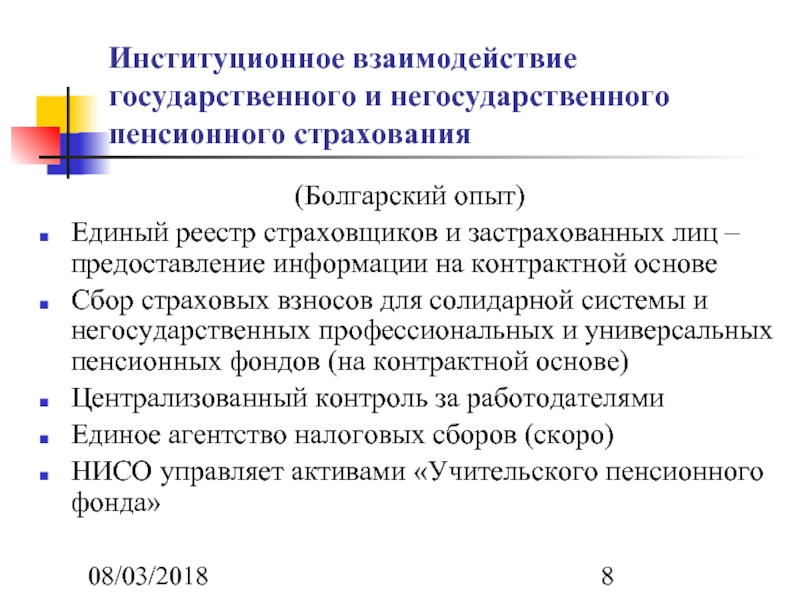 Институционное взаимодействие государственного и негосударственного пенсионного страхования

(Болгарский опыт)

- Единый реестр страховщиков и застрахованных лиц – предоставление информации на контрактной основе
- Сбор страховых взносов для солидарной системы и негосударственных профессиональных и универсальных пенсионных фондов (на контрактной основе)
- Централизованный контроль за работодателями
- Единое агентство налоговых сборов (скоро)
- НИСО управляет активами «Учительского пенсионного фонда»

08/03/2018

8